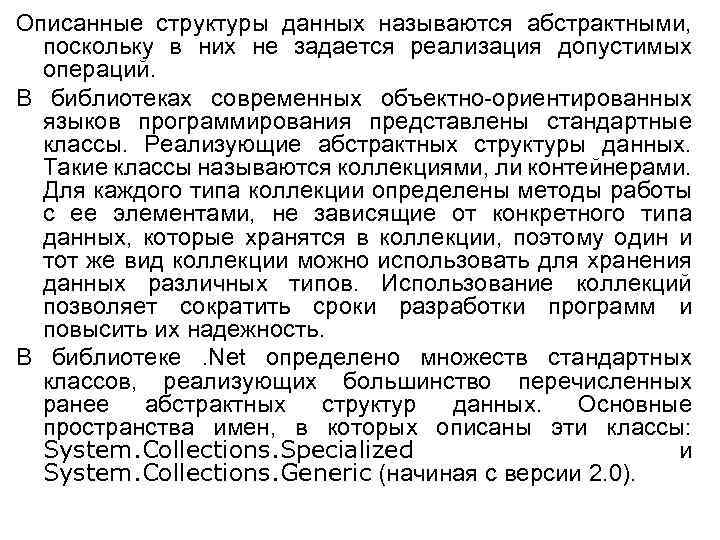 Описанные структуры данных называются абстрактными, поскольку в них не задается реализация допустимых операций.

В библиотеках современных объектно-ориентированных языков программирования представлены стандартные классы. Реализующие абстрактных структуры данных. Такие классы называются коллекциями, ли контейнерами. Для каждого типа коллекции определены методы работы с ее элементами, не зависящие от конкретного типа данных, которые хранятся в коллекции, поэтому один и тот же вид коллекции можно использовать для хранения данных различных типов. Использование коллекций позволяет сократить сроки разработки программ и повысить их надежность.

В библиотеке .Net определено множеств стандартных классов, реализующих большинство перечисленных ранее абстрактных структур данных. Основные пространства имен, в которых описаны эти классы: System.Collections.Specialized и System.Collections.Generic (начиная с версии 2.0).